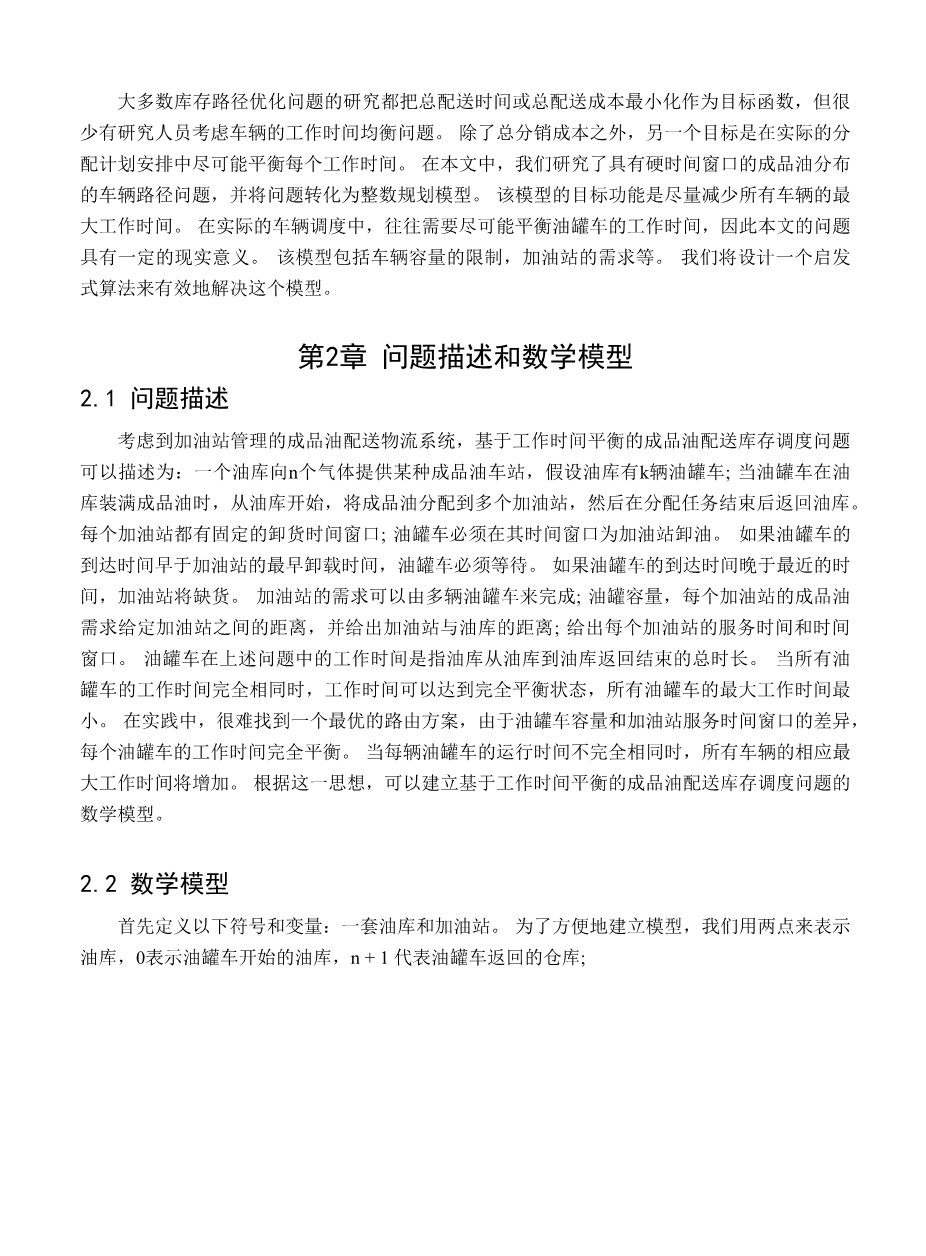 大多数库存路径优化问题的研究都把总配送时间或总配送成本最小化作为目标函数，但很少有研究人员考虑车辆的工作时间均衡问题。 除了总分销成本之外，另一个目标是在实际的分配计划安排中尽可能平衡每个工作时间。 在本文中，我们研究了具有硬时间窗口的成品油分布的车辆路径问题，并将问题转化为整数规划模型。 该模型的目标功能是尽量减少所有车辆的最大工作时间。 在实际的车辆调度中，往往需要尽可能平衡油罐车的工作时间，因此本文的问题具有一定的现实意义。 该模型包括车辆容量的限制，加油站的需求等。 我们将设计一个启发式算法来有效地解决这个模型。

第2章 问题描述和数学模型

2.1 问题描述

考虑到加油站管理的成品油配送物流系统，基于工作时间平衡的成品油配送库存调度问题可以描述为：一个油库向n个气体提供某种成品油车站，假设油库有k辆油罐车; 当油罐车在油库装满成品油时，从油库开始，将成品油分配到多个加油站，然后在分配任务结束后返回油库。每个加油站都有固定的卸货时间窗口; 油罐车必须在其时间窗口为加油站卸油。 如果油罐车的到达时间早于加油站的最早卸载时间，油罐车必须等待。 如果油罐车的到达时间晚于最近的时间，加油站将缺货。 加油站的需求可以由多辆油罐车来完成; 油罐容量，每个加油站的成品油需求给定加油站之间的距离，并给出加油站与油库的距离; 给出每个加油站的服务时间和时间窗口。 油罐车在上述问题中的工作时间是指油库从油库到油库返回结束的总时长。 当所有油罐车的工作时间完全相同时，工作时间可以达到完全平衡状态，所有油罐车的最大工作时间最小。 在实践中，很难找到一个最优的路由方案，由于油罐车容量和加油站服务时间窗口的差异，每个油罐车的工作时间完全平衡。 当每辆油罐车的运行时间不完全相同时，所有车辆的相应最大工作时间将增加。 根据这一思想，可以建立基于工作时间平衡的成品油配送库存调度问题的数学模型。

2.2 数学模型

首先定义以下符号和变量：一套油库和加油站。 为了方便地建立模型，我们用两点来表示油库，0表示油罐车开始的油库，n + 1 代表油罐车返回的仓库;